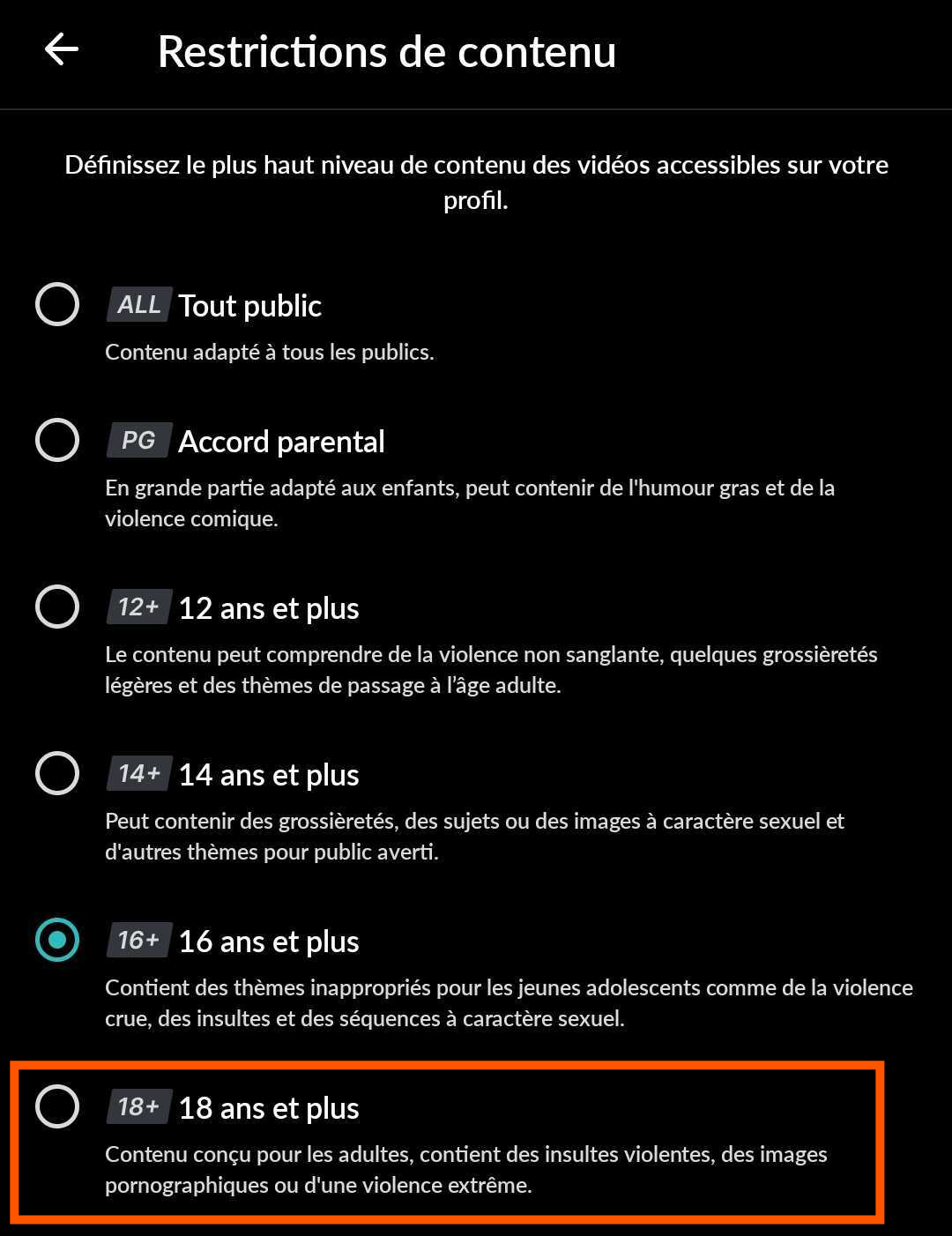 Restrictions de contenu

Définissez le plus haut niveau de contenu des vidéos accessibles sur votre profil.

ALL Tout public

Contenu adapté à tous les publics.

PG Accord parental

En grande partie adapté aux enfants, peut contenir de l'humour gras et de la violence comique.

12+ 12 ans et plus

Le contenu peut comprendre de la violence non sanglante, quelques grossièretés légères et des thèmes de passage à l'âge adulte.

14+ 14 ans et plus

Peut contenir des grossièretés, des sujets ou des images à caractère sexuel et d'autres thèmes pour public averti.

16+ 16 ans et plus

Contient des thèmes inappropriés pour les jeunes adolescents comme de la violence crue, des insultes et des séquences à caractère sexuel.

18+ 18 ans et plus

Contenu conçu pour les adultes, contient des insultes violentes, des images pornographiques ou d'une violence extrême.